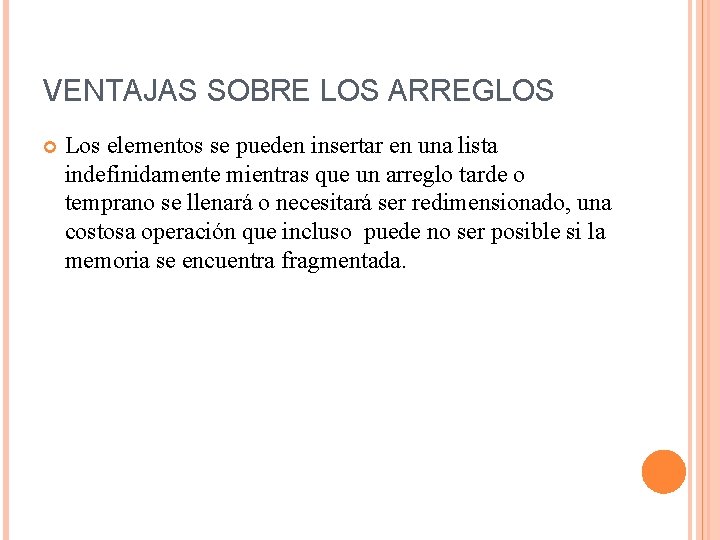 VENTAJAS SOBRE LOS ARREGLOS

Los elementos se pueden insertar en una lista indefinidamente mientras que un arreglo tarde o temprano se llenará o necesitará ser redimensionado, una costosa operación que incluso  puede no ser posible si la memoria se encuentra fragmentada.